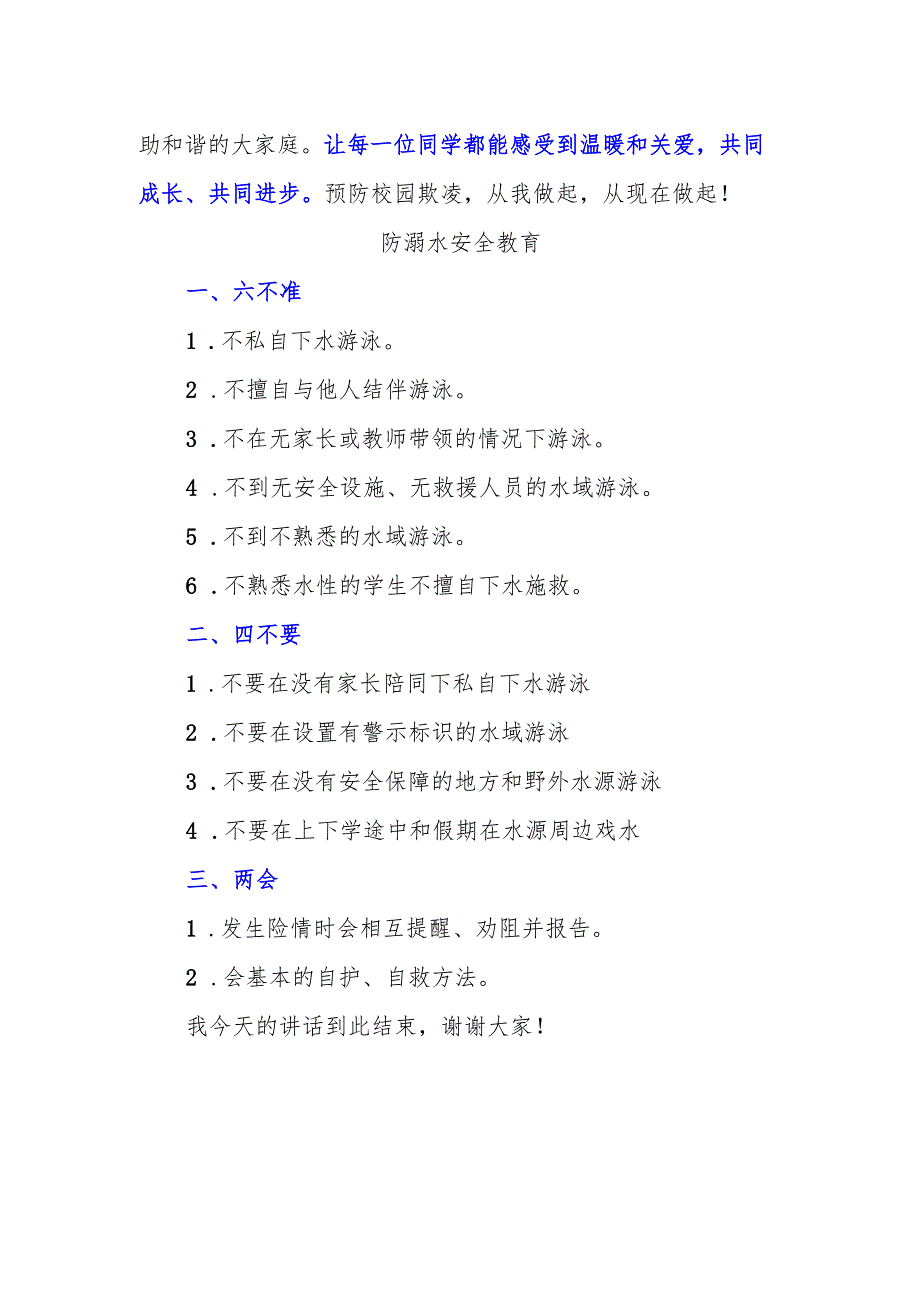 助和谐的大家庭。让每一位同学都能感受到温暖和关爱，共同成长、共同进步。预防校园欺凌，从我做起，从现在做起！

防溺水安全教育

一、六不准

1．不私自下水游泳。

2．不擅自与他人结伴游泳。

3．不在无家长或教师带领的情况下游泳。

4．不到无安全设施、无救援人员的水域游泳。

5．不到不熟悉的水域游泳。

6．不熟悉水性的学生不擅自下水施救。

二、四不要

1．不要在没有家长陪同下私自下水游泳

2．不要在设置有警示标识的水域游泳

3．不要在没有安全保障的地方和野外水源游泳

4．不要在上下学途中和假期在水源周边戏水

三、两会

1．发生险情时会相互提醒、劝阻并报告。

2．会基本的自护、自救方法。

我今天的讲话到此结束，谢谢大家！